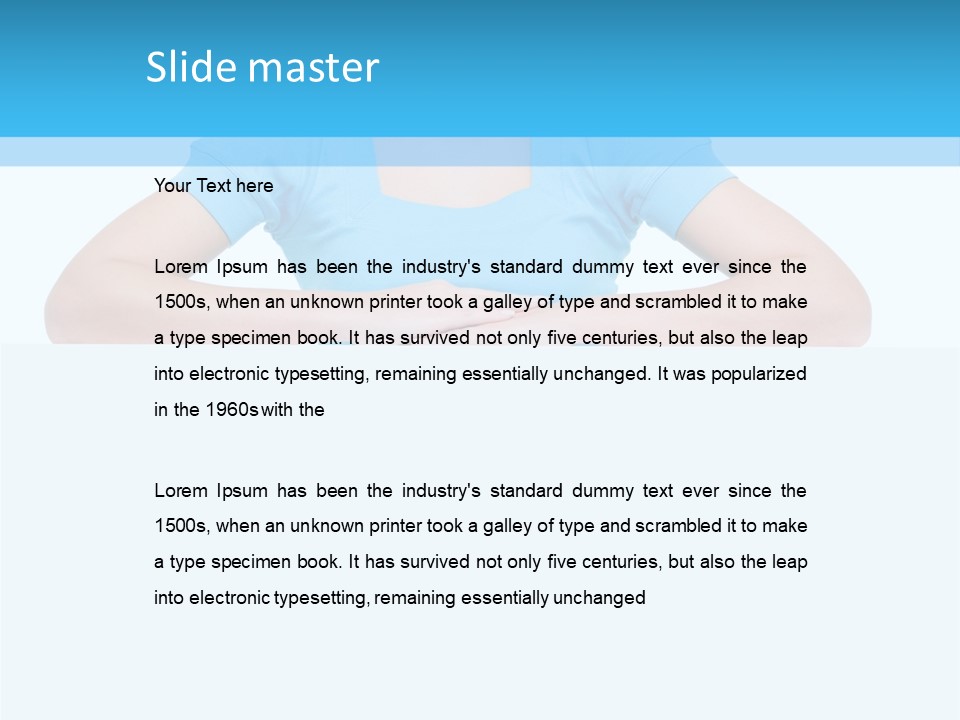 Slide master

Your Text here

Lorem Ipsum has been the industry's standard dummy text ever since the 1500s, when an unknown printer took a galley of type and scrambled it to make a type specimen book. It has survived not only five centuries, but also the leap into electronic typesetting, remaining essentially unchanged. It was popularized in the 1960s with the

Lorem Ipsum has been the industry's standard dummy text ever since the 1500s, when an unknown printer took a galley of type and scrambled it to make a type specimen book. It has survived not only five centuries, but also the leap into electronic typesetting, remaining essentially unchanged